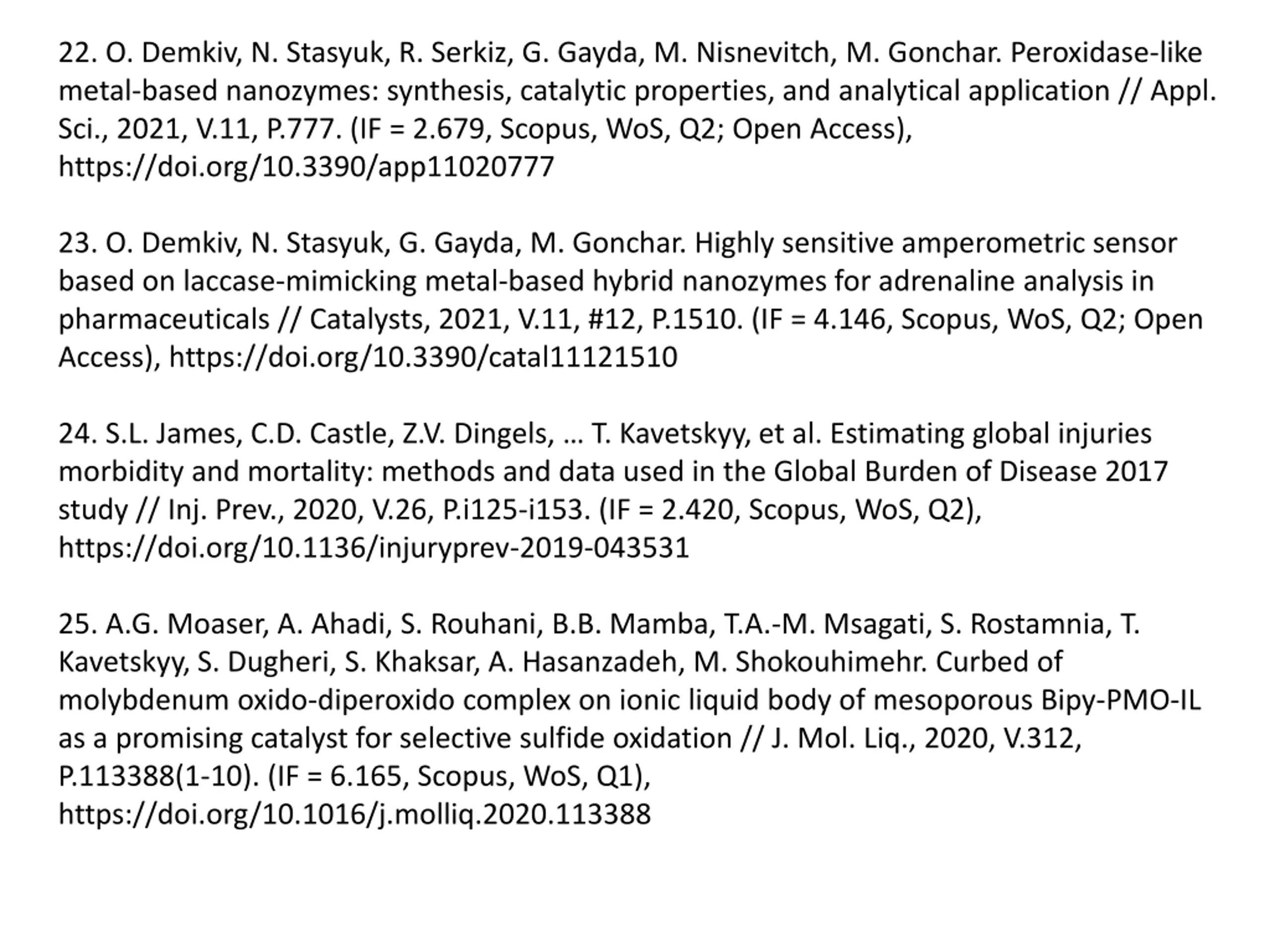 22. O. Demkiv, N. Stasyuk, R. Serkiz, G. Gayda, M. Nisnevitch, M. Gonchar. Peroxidase-like metal-based nanozymes: synthesis, catalytic properties, and analytical application // Appl. Sci., 2021, V.11, P.777. (IF = 2.679, Scopus, WoS, Q2; Open Access), https://doi.org/10.3390/app11020777

23. O. Demkiv, N. Stasyuk, G. Gayda, M. Gonchar. Highly sensitive amperometric sensor based on laccase-mimicking metal-based hybrid nanozymes for adrenaline analysis in pharmaceuticals // Catalysts, 2021, V.11, #12, P.1510. (IF = 4.146, Scopus, WoS, Q2; Open Access), https://doi.org/10.3390/catal11121510

24. S.L. James, C.D. Castle, Z.V. Dingels, … T. Kavetskyy, et al. Estimating global injuries morbidity and mortality: methods and data used in the Global Burden of Disease 2017 study // Inj. Prev., 2020, V.26, P.i125-i153. (IF = 2.420, Scopus, WoS, Q2), https://doi.org/10.1136/injuryprev-2019-043531

25. A.G. Moaser, A. Ahadi, S. Rouhani, B.B. Mamba, T.A.-M. Msagati, S. Rostamnia, T. Kavetskyy, S. Dugheri, S. Khaksar, A. Hasanzadeh, M. Shokouhimehr. Curbed of molybdenum oxido-diperoxido complex on ionic liquid body of mesoporous Bipy-PMO-IL as a promising catalyst for selective sulfide oxidation // J. Mol. Liq., 2020, V.312, P.113388(1-10). (IF = 6.165, Scopus, WoS, Q1), https://doi.org/10.1016/j.molliq.2020.113388